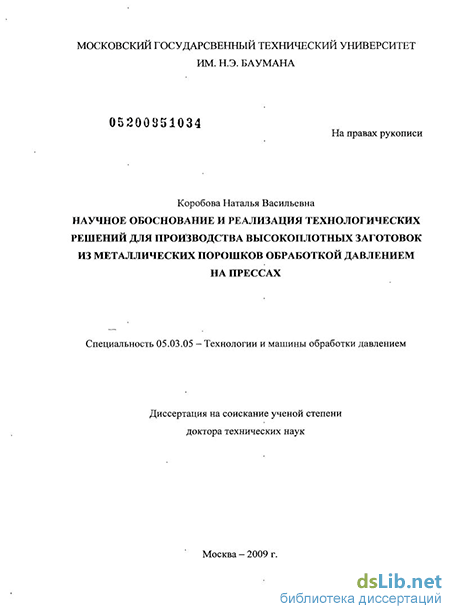 МОСКОВСКИЙ ГОСУДАРСВЕННЫЙ ТЕХНИЧЕСКИЙ УНИВЕРСИТЕТ ИМ. Н.Э. БАУМАНА

05200951034

На правах рукописи

Коробова Наталья Васильевна

НАУЧНОЕ ОБОСНОВАНИЕ И РЕАЛИЗАЦИЯ ТЕХНОЛОГИЧЕСКИХ РЕШЕНИЙ ДЛЯ ПРОИЗВОДСТВА ВЫСОКОПЛОТНЫХ ЗАГОТОВОК ИЗ МЕТАЛЛИЧЕСКИХ ПОРОШКОВ ОБРАБОТКОЙ ДАВЛЕНИЕМ НА ПРЕССАХ

Специальность 05.03.05 – Технологии и машины обработки давлением

Диссертация на соискание ученой степени доктора технических наук

Москва – 2009 г.

dsLib.net
библиотека диссертаций